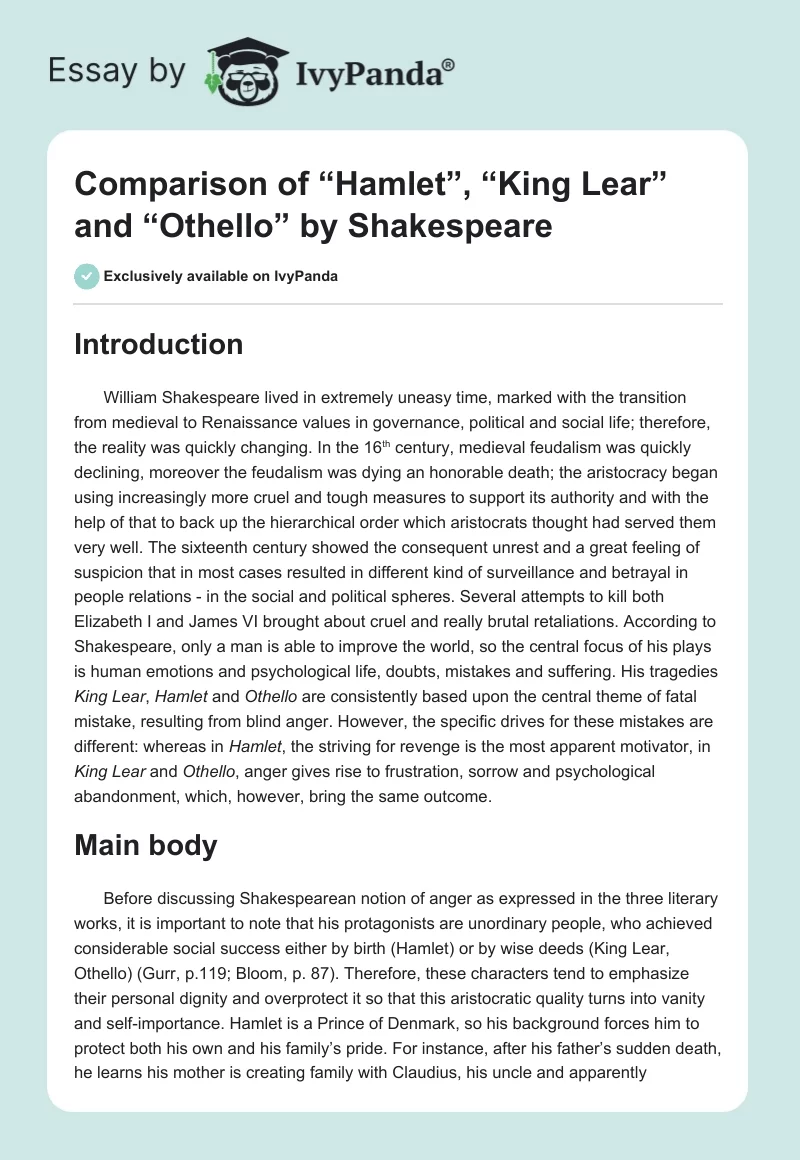 Essay by IvyPanda®

Comparison of “Hamlet”, “King Lear” and “Othello” by Shakespeare

Exclusively available on IvyPanda

Introduction

William Shakespeare lived in extremely uneasy time, marked with the transition from medieval to Renaissance values in governance, political and social life; therefore, the reality was quickly changing. In the 16$^{th}$ century, medieval feudalism was quickly declining, moreover the feudalism was dying an honorable death; the aristocracy began using increasingly more cruel and tough measures to support its authority and with the help of that to back up the hierarchical order which aristocrats thought had served them very well. The sixteenth century showed the consequent unrest and a great feeling of suspicion that in most cases resulted in different kind of surveillance and betrayal in people relations - in the social and political spheres. Several attempts to kill both Elizabeth I and James VI brought about cruel and really brutal retaliations. According to Shakespeare, only a man is able to improve the world, so the central focus of his plays is human emotions and psychological life, doubts, mistakes and suffering. His tragedies King Lear, Hamlet and Othello are consistently based upon the central theme of fatal mistake, resulting from blind anger. However, the specific drives for these mistakes are different: whereas in Hamlet, the striving for revenge is the most apparent motivator, in King Lear and Othello, anger gives rise to frustration, sorrow and psychological abandonment, which, however, bring the same outcome.

Main body

Before discussing Shakespearean notion of anger as expressed in the three literary works, it is important to note that his protagonists are unordinary people, who achieved considerable social success either by birth (Hamlet) or by wise deeds (King Lear, Othello) (Gurr, p.119; Bloom, p. 87). Therefore, these characters tend to emphasize their personal dignity and overprotect it so that this aristocratic quality turns into vanity and self-importance. Hamlet is a Prince of Denmark, so his background forces him to protect both his own and his family’s pride. For instance, after his father’s sudden death, he learns his mother is creating family with Claudius, his uncle and apparently